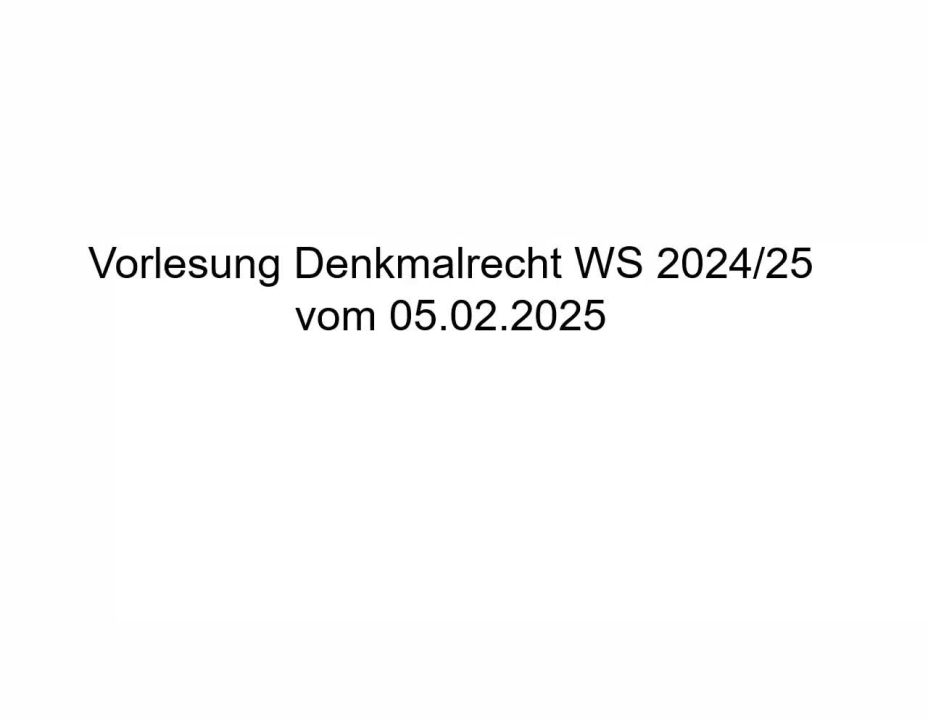 Vorlesung Denkmalrecht WS 2024/25
vom 05.02.2025